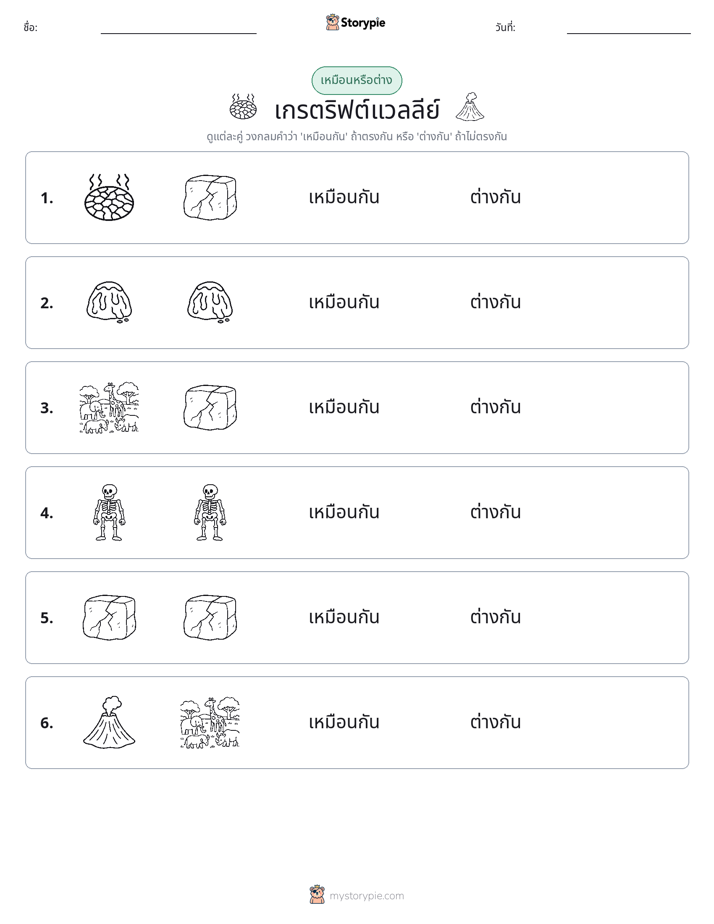 ชื่อ: ____ Storypie วันที่: ____

เหมือนหรือต่าง

เกรตริฟต์แวลลีย์

ดูแต่ละคู่ วงกลมคำว่า 'เหมือนกัน' ถ้าตรงกัน หรือ 'ต่างกัน' ถ้าไม่ตรงกัน

1. เหมือนกัน ต่างกัน

2. เหมือนกัน ต่างกัน

3. เหมือนกัน ต่างกัน

4. เหมือนกัน ต่างกัน

5. เหมือนกัน ต่างกัน

6. เหมือนกัน ต่างกัน

mystorypie.com